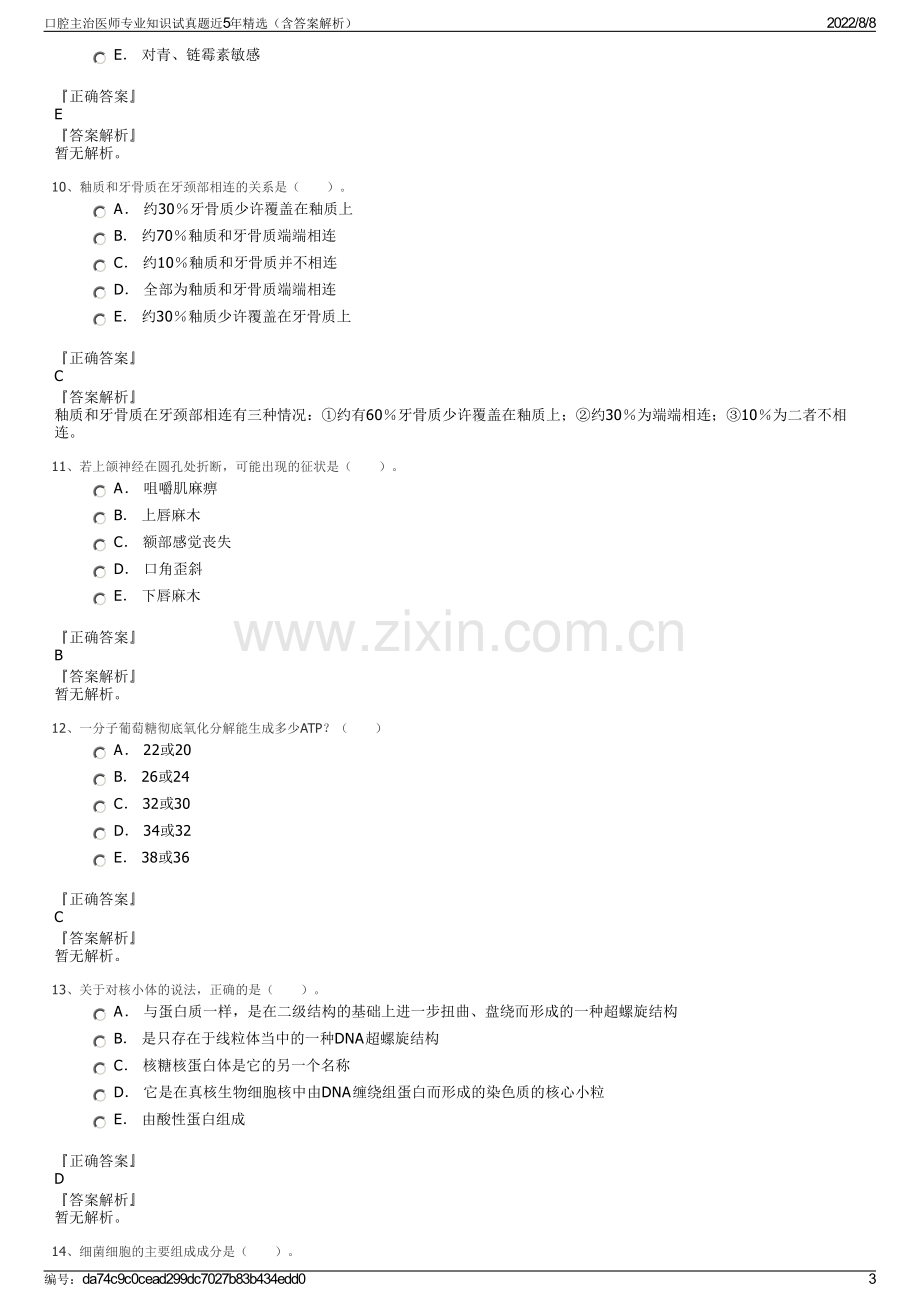 口腔主治医师专业知识试真题近5年精选（含答案解析） 2022/8/8

E. 对青、链霉素敏感

『正确答案』
E
『答案解析』
暂无解析。

10、釉质和牙骨质在牙颈部相连的关系是（ ）。
A. 约30%牙骨质少许覆盖在釉质上
B. 约70%釉质和牙骨质端端相连
C. 约10%釉质和牙骨质并不相连
D. 全部为釉质和牙骨质端端相连
E. 约30%釉质少许覆盖在牙骨质上

『正确答案』
C
『答案解析』
釉质和牙骨质在牙颈部相连有三种情况：①约有60%牙骨质少许覆盖在釉质上；②约30%为端端相连；③10%为二者不相连。

11、若上颌神经在圆孔处折断，可能出现的征状是（ ）。
A. 咀嚼肌麻痹
B. 上唇麻木
C. 额部感觉丧失
D. 口角歪斜
E. 下唇麻木

『正确答案』
B
『答案解析』
暂无解析。

12、一分子葡萄糖彻底氧化分解能生成多少ATP？（ ）
A. 22或20
B. 26或24
C. 32或30
D. 34或32
E. 38或36

『正确答案』
C
『答案解析』
暂无解析。

13、关于对核小体的说法，正确的是（ ）。
A. 与蛋白质一样，是在二级结构的基础上进一步扭曲、盘绕而形成的一种超螺旋结构
B. 是只存在于线粒体当中的一种DNA超螺旋结构
C. 核糖核蛋白体是它的另一个名称
D. 它是在真核生物细胞核中由DNA缠绕组蛋白而形成的染色质的核心小粒
E. 由酸性蛋白组成

『正确答案』
D
『答案解析』
暂无解析。

14、细菌细胞的主要组成成分是（ ）。

编号：da74c9c0cead299dc7027b83b434edd0 3

www.zixin.com.cn